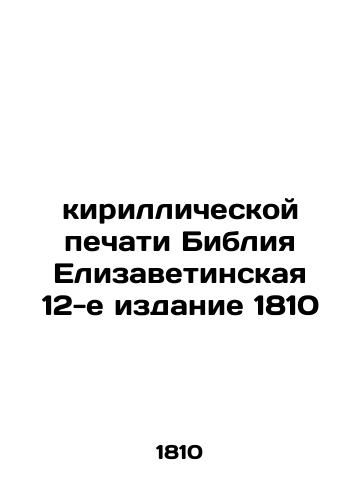 кириллической печати Библия Елизаветинская 12-е издание 1810

1810